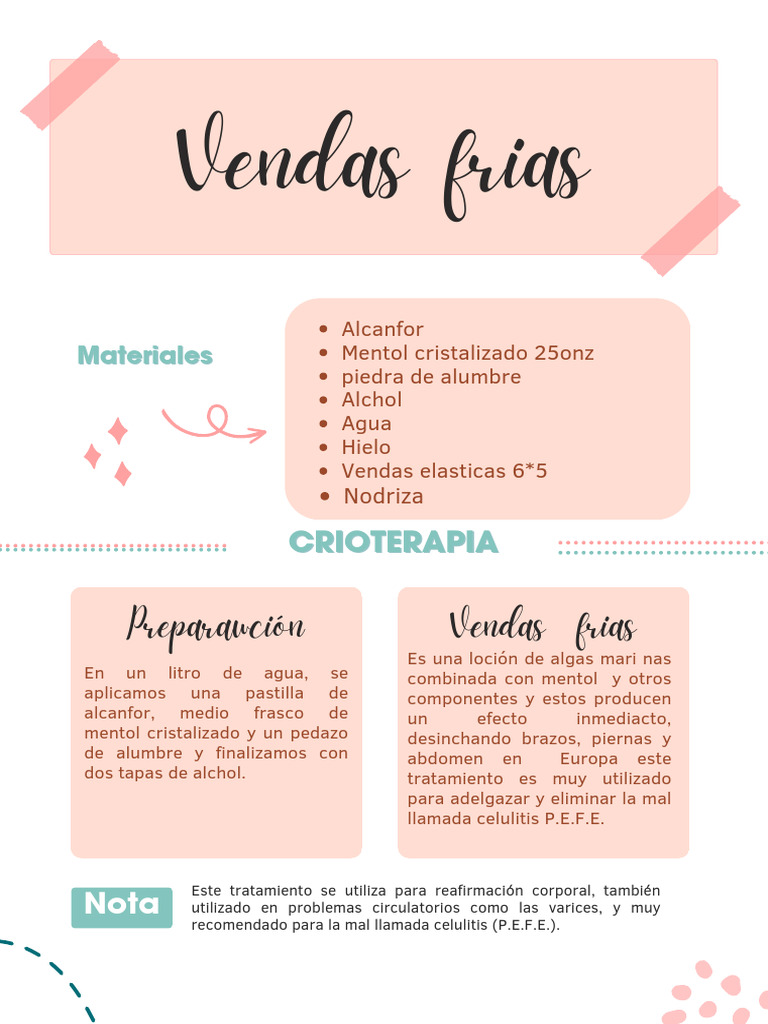 Vendas frias

Materiales

- Alcanfor
- Mentol cristalizado 25onz
- piedra de alumbre
- Alchol
- Agua
- Hielo
- Vendas elasticas 6*5
- Nodriza

CRIOTERAPIA

Preparawción

En un litro de agua, se aplicamos una pastilla de alcanfor, medio frasco de mentol cristalizado y un pedazo de alumbre y finalizamos con dos tapas de alchol.

Vendas frias

Es una loción de algas mari nas combinada con mentol y otros componentes y estos producen un efecto inmediacto, desinchando brazos, piernas y abdomen en Europa este tratamiento es muy utilizado para adelgazar y eliminar la mal llamada celulitis P.E.F.E.

Nota

Este tratamiento se utiliza para reafirmación corporal, también utilizado en problemas circulatorios como las varices, y muy recomendado para la mal llamada celulitis (P.E.F.E.).